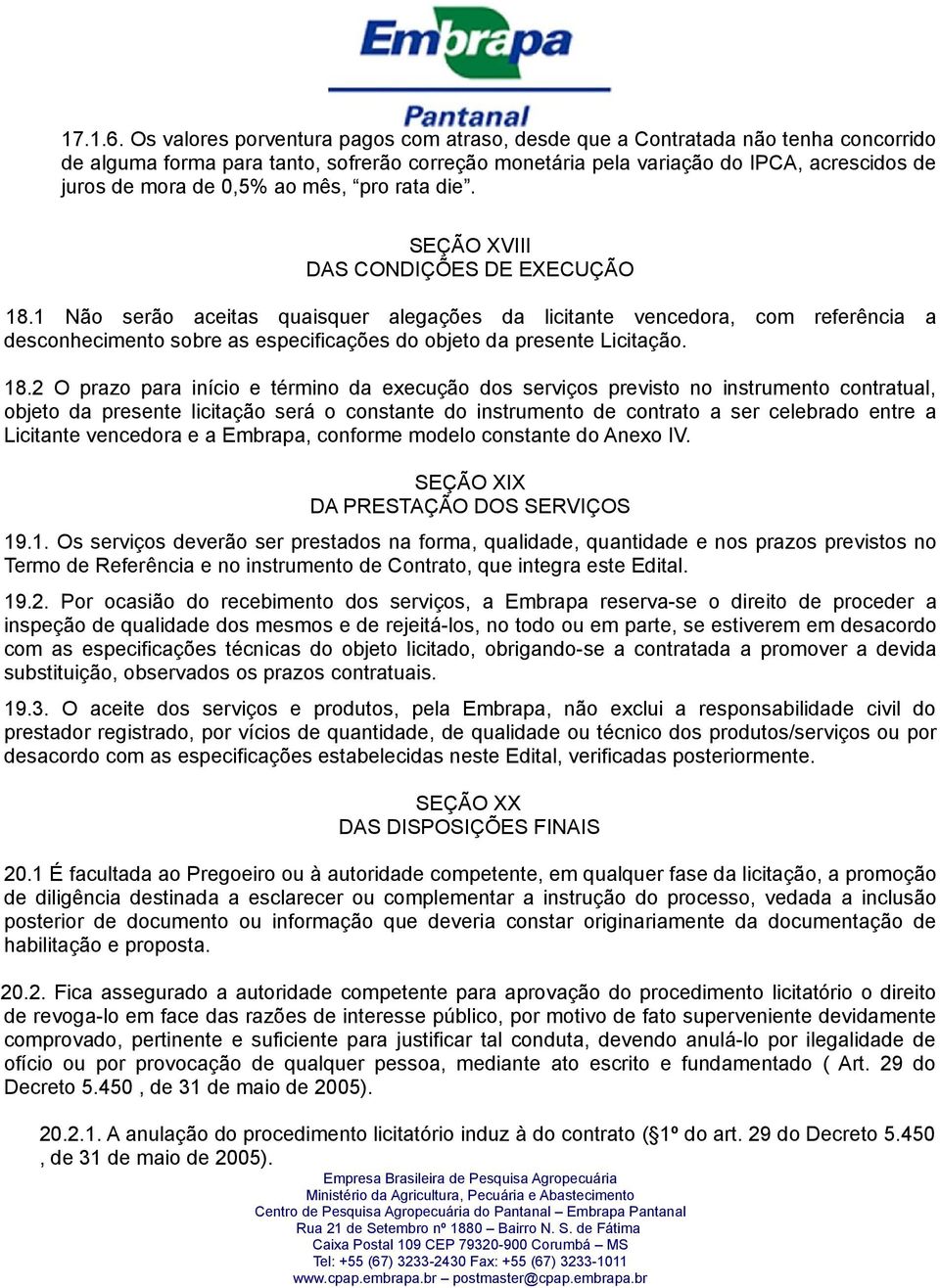 Embrapa
Pantanal

17.1.6. Os valores porventura pagos com atraso, desde que a Contratada não tenha concorrido de alguma forma para tanto, sofrerão correção monetária pela variação do IPCA, acrescidos de juros de mora de 0,5% ao mês, “pro rata die”.

SEÇÃO XVIII
DAS CONDIÇÕES DE EXECUÇÃO

18.1 Não serão aceitas quaisquer alegações da licitante vencedora, com referência a desconhecimento sobre as especificações do objeto da presente Licitação.

18.2 O prazo para início e término da execução dos serviços previsto no instrumento contratual, objeto da presente licitação será o constante do instrumento de contrato a ser celebrado entre a Licitante vencedora e a Embrapa, conforme modelo constante do Anexo IV.

SEÇÃO XIX
DA PRESTAÇÃO DOS SERVIÇOS

19.1. Os serviços deverão ser prestados na forma, qualidade, quantidade e nos prazos previstos no Termo de Referência e no instrumento de Contrato, que integra este Edital.

19.2. Por ocasião do recebimento dos serviços, a Embrapa reserva-se o direito de proceder a inspeção de qualidade dos mesmos e de rejeitá-los, no todo ou em parte, se estiverem em desacordo com as especificações técnicas do objeto licitado, obrigando-se a contratada a promover a devida substituição, observados os prazos contratuais.

19.3. O aceite dos serviços e produtos, pela Embrapa, não exclui a responsabilidade civil do prestador registrado, por vícios de quantidade, de qualidade ou técnico dos produtos/serviços ou por desacordo com as especificações estabelecidas neste Edital, verificadas posteriormente.

SEÇÃO XX
DAS DISPOSIÇÕES FINAIS

20.1 É facultada ao Pregoeiro ou à autoridade competente, em qualquer fase da licitação, a promoção de diligência destinada a esclarecer ou complementar a instrução do processo, vedada a inclusão posterior de documento ou informação que deveria constar originariamente da documentação de habilitação e proposta.

20.2. Fica assegurado a autoridade competente para aprovação do procedimento licitatório o direito de revoga-lo em face das razões de interesse público, por motivo de fato superveniente devidamente comprovado, pertinente e suficiente para justificar tal conduta, devendo anulá-lo por ilegalidade de ofício ou por provocação de qualquer pessoa, mediante ato escrito e fundamentado ( Art. 29 do Decreto 5.450 , de 31 de maio de 2005).

20.2.1. A anulação do procedimento licitatório induz à do contrato (§1º do art. 29 do Decreto 5.450 , de 31 de maio de 2005).

Empresa Brasileira de Pesquisa Agropecuária
Ministério da Agricultura, Pecuária e Abastecimento
Centro de Pesquisa Agropecuária do Pantanal – Embrapa Pantanal
Rua 21 de Setembro nº 1880 – Bairro N. S. de Fátima
Caixa Postal 109 CEP 79320-900 Corumbá – MS
Tel: +55 (67) 3233-2430 Fax: +55 (67) 3233-1011
www.cpap.embrapa.br – postmaster@cpap.embrapa.br